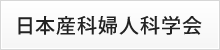 日本産科婦人科学会